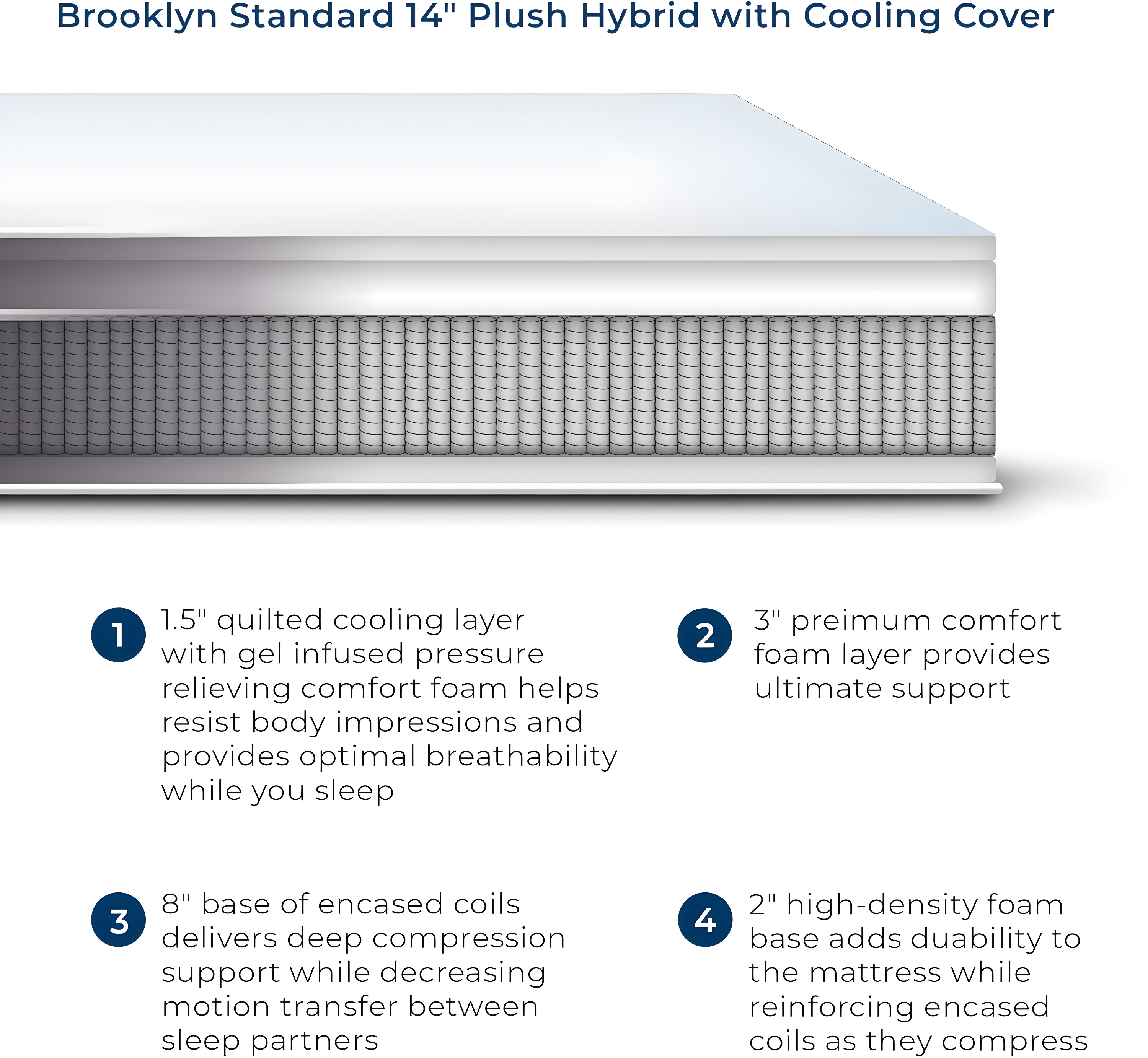 Brooklyn Standard 14" Plush Hybrid with Cooling Cover

1 1.5" quilted cooling layer with gel infused pressure relieving comfort foam helps resist body impressions and provides optimal breathability while you sleep

2 3" preimum comfort foam layer provides ultimate support

3 8" base of encased coils delivers deep compression support while decreasing motion transfer between sleep partners

4 2" high-density foam base adds duability to the mattress while reinforcing encased coils as they compress